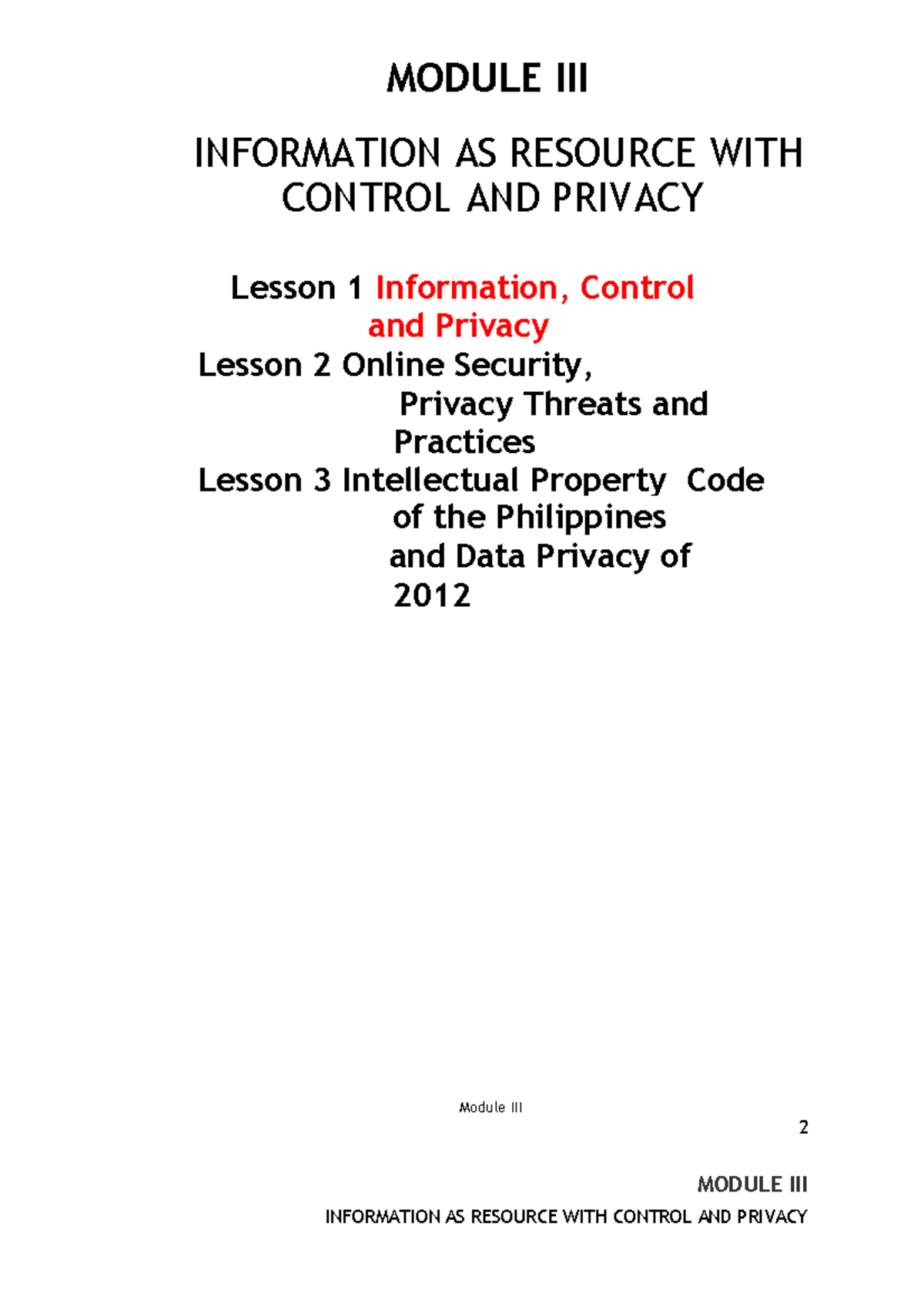 MODULE III

INFORMATION AS RESOURCE WITH CONTROL AND PRIVACY

Lesson 1 Information, Control and Privacy
Lesson 2 Online Security, Privacy Threats and Practices
Lesson 3 Intellectual Property Code of the Philippines and Data Privacy of 2012

Module III

2

MODULE III
INFORMATION AS RESOURCE WITH CONTROL AND PRIVACY